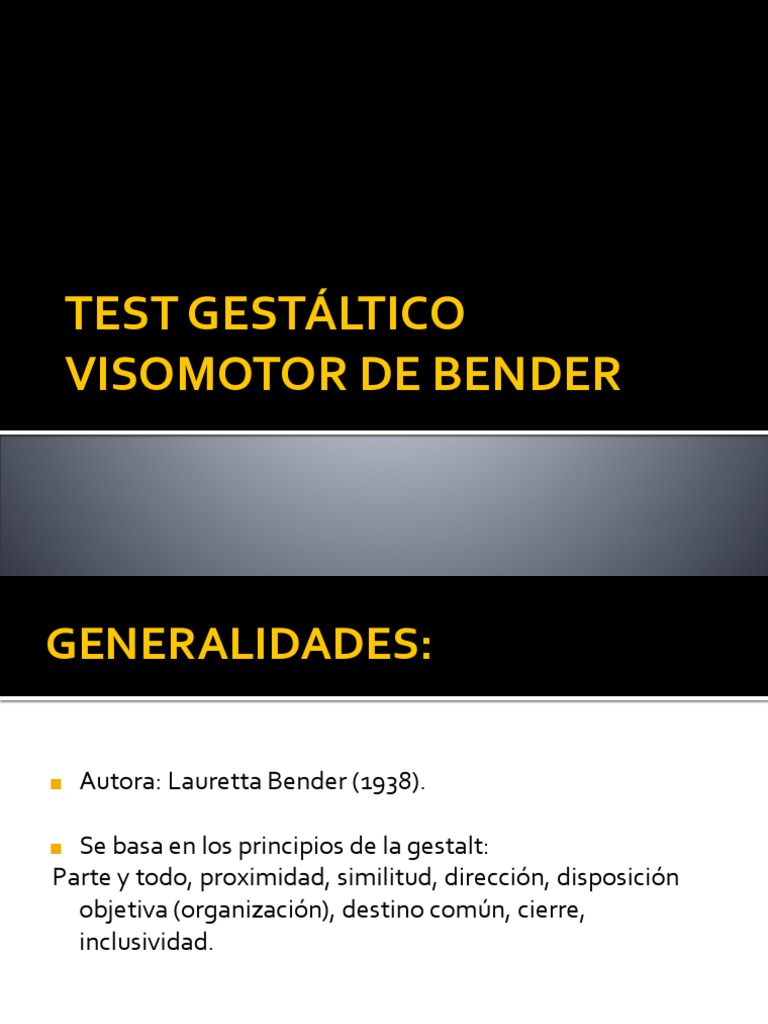 TEST GESTÁLTICO VISOMOTOR DE BENDER

GENERALIDADES:

Autora: Lauretta Bender (1938).

Se basa en los principios de la gestalt:
Parte y todo, proximidad, similitud, dirección, disposición objetiva (organización), destino común, cierre, inclusividad.